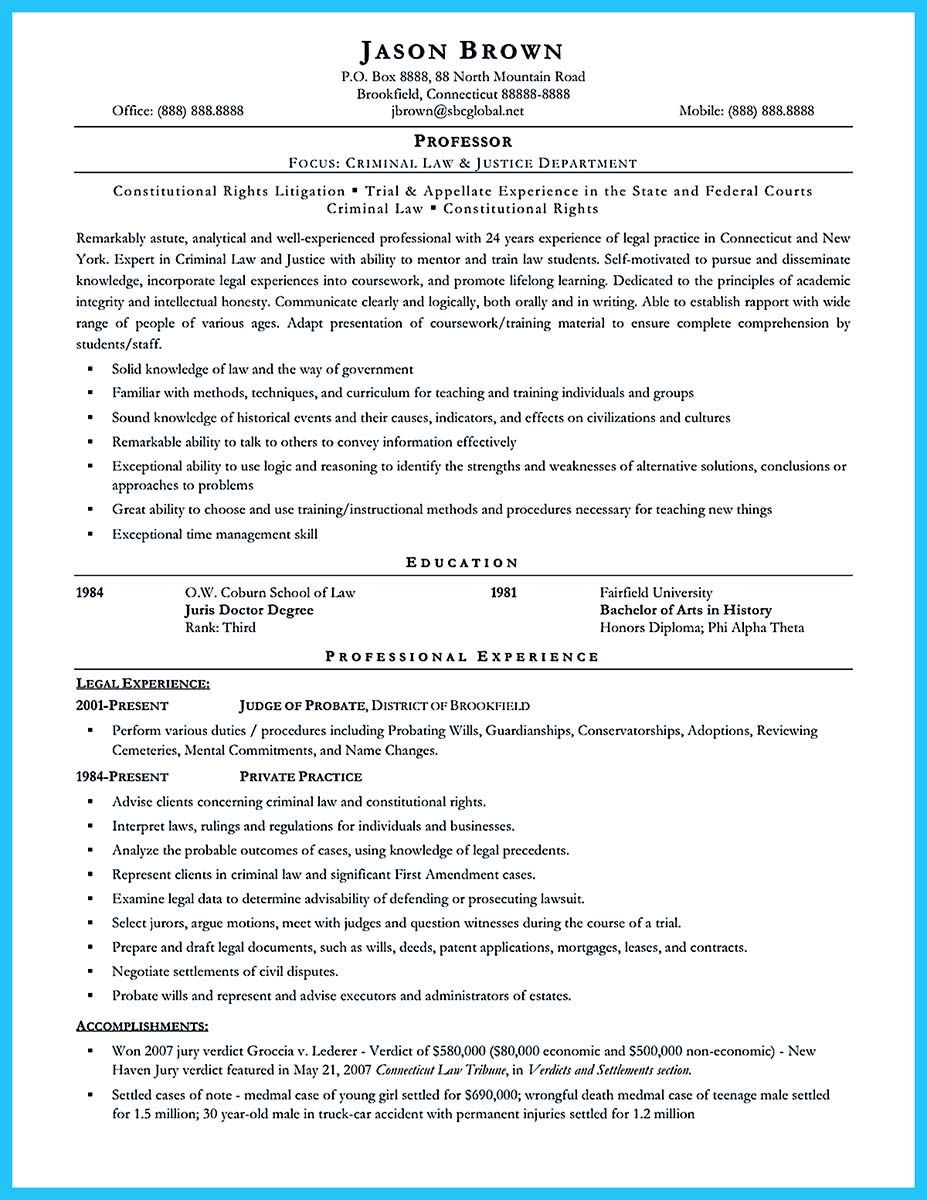 JASON BROWN
P.O. Box 8888, 88 North Mountain Road
Brookfield, Connecticut 88888-8888
Office: (888) 888.8888 jbrown@sbcglobal.net Mobile: (888) 888.8888

PROFESSOR
FOCUS: CRIMINAL LAW & JUSTICE DEPARTMENT

Constitutional Rights Litigation ▪ Trial & Appellate Experience in the State and Federal Courts
Criminal Law ▪ Constitutional Rights

Remarkably astute, analytical and well-experienced professional with 24 years experience of legal practice in Connecticut and New York. Expert in Criminal Law and Justice with ability to mentor and train law students. Self-motivated to pursue and disseminate knowledge, incorporate legal experiences into coursework, and promote lifelong learning. Dedicated to the principles of academic integrity and intellectual honesty. Communicate clearly and logically, both orally and in writing. Able to establish rapport with wide range of people of various ages. Adapt presentation of coursework/training material to ensure complete comprehension by students/staff.

▪ Solid knowledge of law and the way of government
▪ Familiar with methods, techniques, and curriculum for teaching and training individuals and groups
▪ Sound knowledge of historical events and their causes, indicators, and effects on civilizations and cultures
▪ Remarkable ability to talk to others to convey information effectively
▪ Exceptional ability to use logic and reasoning to identify the strengths and weaknesses of alternative solutions, conclusions or approaches to problems
▪ Great ability to choose and use training/instructional methods and procedures necessary for teaching new things
▪ Exceptional time management skill

EDUCATION

1984 O.W. Coburn School of Law
Juris Doctor Degree
Rank: Third

1981 Fairfield University
Bachelor of Arts in History
Honors Diploma; Phi Alpha Theta

PROFESSIONAL EXPERIENCE

LEGAL EXPERIENCE:
2001-PRESENT JUDGE OF PROBATE, DISTRICT OF BROOKFIELD
▪ Perform various duties / procedures including Probating Wills, Guardianships, Conservatorships, Adoptions, Reviewing Cemeteries, Mental Commitments, and Name Changes.

1984-PRESENT PRIVATE PRACTICE
▪ Advise clients concerning criminal law and constitutional rights.
▪ Interpret laws, rulings and regulations for individuals and businesses.
▪ Analyze the probable outcomes of cases, using knowledge of legal precedents.
▪ Represent clients in criminal law and significant First Amendment cases.
▪ Examine legal data to determine advisability of defending or prosecuting lawsuit.
▪ Select jurors, argue motions, meet with judges and question witnesses during the course of a trial.
▪ Prepare and draft legal documents, such as wills, deeds, patent applications, mortgages, leases, and contracts.
▪ Negotiate settlements of civil disputes.
▪ Probate wills and represent and advise executors and administrators of estates.

ACCOMPLISHMENTS:
▪ Won 2007 jury verdict Groccia v. Lederer - Verdict of $580,000 ($80,000 economic and $500,000 non-economic) - New Haven Jury verdict featured in May 21, 2007 Connecticut Law Tribune, in Verdicts and Settlements section.
▪ Settled cases of note - medmal case of young girl settled for $690,000; wrongful death medmal case of teenage male settled for 1.5 million; 30 year-old male in truck-car accident with permanent injuries settled for 1.2 million